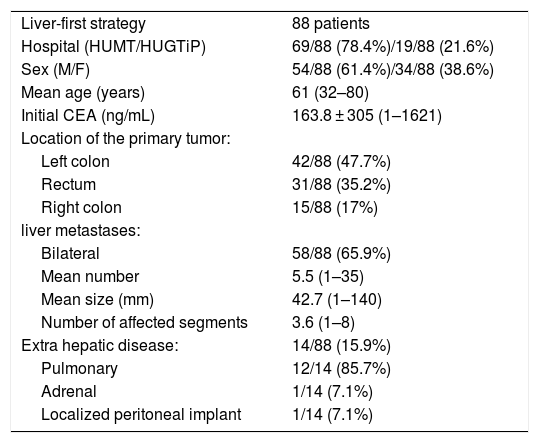 | Liver-first strategy | 88 patients |
|---|---|
| Hospital (HUMT/HUGTiP) | 69/88 (78.4%)/19/88 (21.6%) |
| Sex (M/F) | 54/88 (61.4%)/34/88 (38.6%) |
| Mean age (years) | 61 (32–80) |
| Initial CEA (ng/mL) | 163.8 ± 305 (1–1621) |
| Location of the primary tumor: | |
| Left colon | 42/88 (47.7%) |
| Rectum | 31/88 (35.2%) |
| Right colon | 15/88 (17%) |
| liver metastases: | |
| Bilateral | 58/88 (65.9%) |
| Mean number | 5.5 (1–35) |
| Mean size (mm) | 42.7 (1–140) |
| Number of affected segments | 3.6 (1–8) |
| Extra hepatic disease: | 14/88 (15.9%) |
| Pulmonary | 12/14 (85.7%) |
| Adrenal | 1/14 (7.1%) |
| Localized peritoneal implant | 1/14 (7.1%) |